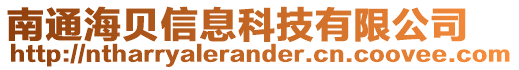 南通海贝信息科技有限公司
http://ntharryalerander.cn.coovee.com